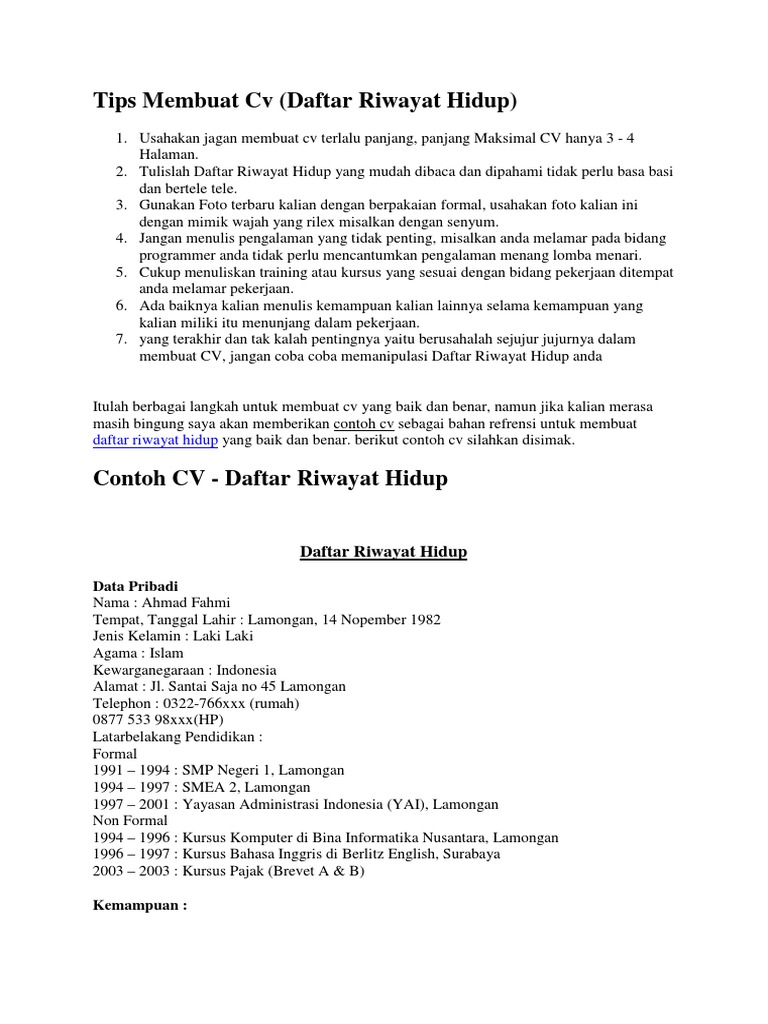 Tips Membuat Cv (Daftar Riwayat Hidup)

1. Usahakan jagan membuat cv terlalu panjang, panjang Maksimal CV hanya 3 - 4 Halaman.
2. Tulislah Daftar Riwayat Hidup yang mudah dibaca dan dipahami tidak perlu basa basi dan bertele tele.
3. Gunakan Foto terbaru kalian dengan berpakaian formal, usahakan foto kalian ini dengan mimik wajah yang rilex misalkan dengan senyum.
4. Jangan menulis pengalaman yang tidak penting, misalkan anda melamar pada bidang programmer anda tidak perlu mencantumkan pengalaman menang lomba menari.
5. Cukup menuliskan training atau kursus yang sesuai dengan bidang pekerjaan ditempat anda melamar pekerjaan.
6. Ada baiknya kalian menulis kemampuan kalian lainnya selama kemampuan yang kalian miliki itu menunjang dalam pekerjaan.
7. yang terakhir dan tak kalah pentingnya yaitu berusahalah sejujur jujurnya dalam membuat CV, jangan coba coba memanipulasi Daftar Riwayat Hidup anda

Itulah berbagai langkah untuk membuat cv yang baik dan benar, namun jika kalian merasa masih bingung saya akan memberikan contoh cv sebagai bahan refrensi untuk membuat daftar riwayat hidup yang baik dan benar. berikut contoh cv silahkan disimak.

Contoh CV - Daftar Riwayat Hidup

Daftar Riwayat Hidup

Data Pribadi
Nama : Ahmad Fahmi
Tempat, Tanggal Lahir : Lamongan, 14 Nopember 1982
Jenis Kelamin : Laki Laki
Agama : Islam
Kewarganegaraan : Indonesia
Alamat : Jl. Santai Saja no 45 Lamongan
Telephon : 0322-766xxx (rumah)
0877 533 98xxx(HP)
Latarbelakang Pendidikan :
Formal
1991 – 1994 : SMP Negeri 1, Lamongan
1994 – 1997 : SMEA 2, Lamongan
1997 – 2001 : Yayasan Administrasi Indonesia (YAI), Lamongan
Non Formal
1994 – 1996 : Kursus Komputer di Bina Informatika Nusantara, Lamongan
1996 – 1997 : Kursus Bahasa Inggris di Berlitz English, Surabaya
2003 – 2003 : Kursus Pajak (Brevet A & B)

Kemampuan :